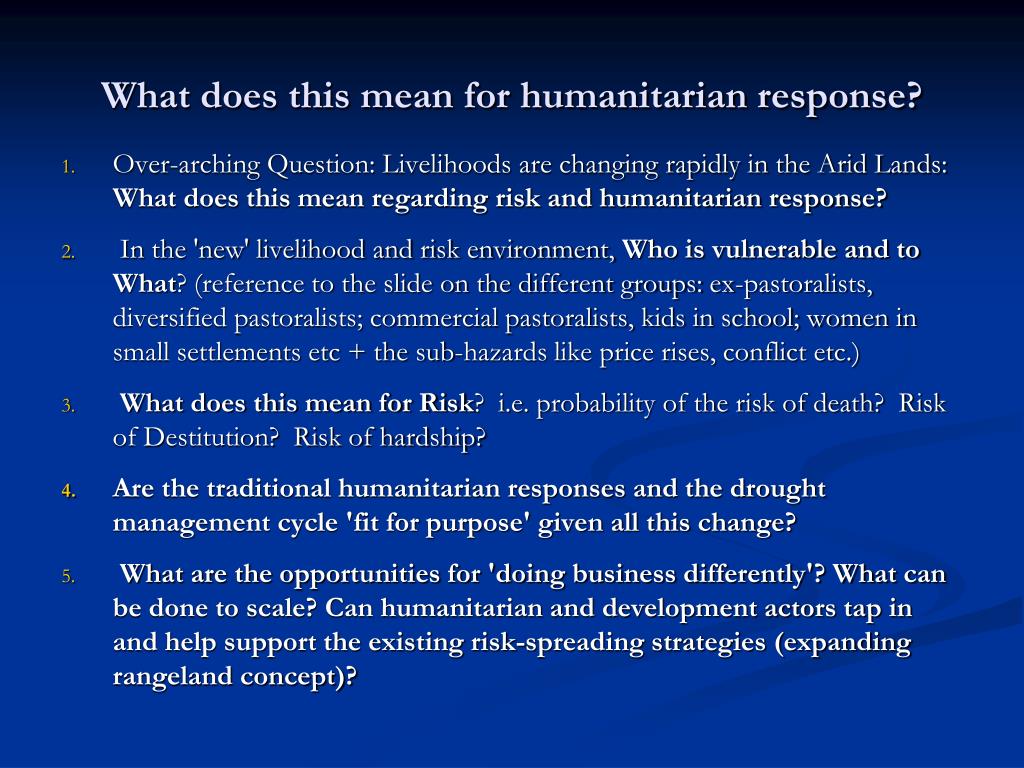 What does this mean for humanitarian response?

1. Over-arching Question: Livelihoods are changing rapidly in the Arid Lands: What does this mean regarding risk and humanitarian response?

2. In the 'new' livelihood and risk environment, Who is vulnerable and to What? (reference to the slide on the different groups: ex-pastoralists, diversified pastoralists; commercial pastoralists, kids in school; women in small settlements etc + the sub-hazards like price rises, conflict etc.)

3. What does this mean for Risk? i.e. probability of the risk of death? Risk of Destitution? Risk of hardship?

4. Are the traditional humanitarian responses and the drought management cycle 'fit for purpose' given all this change?

5. What are the opportunities for 'doing business differently'? What can be done to scale? Can humanitarian and development actors tap in and help support the existing risk-spreading strategies (expanding rangeland concept)?